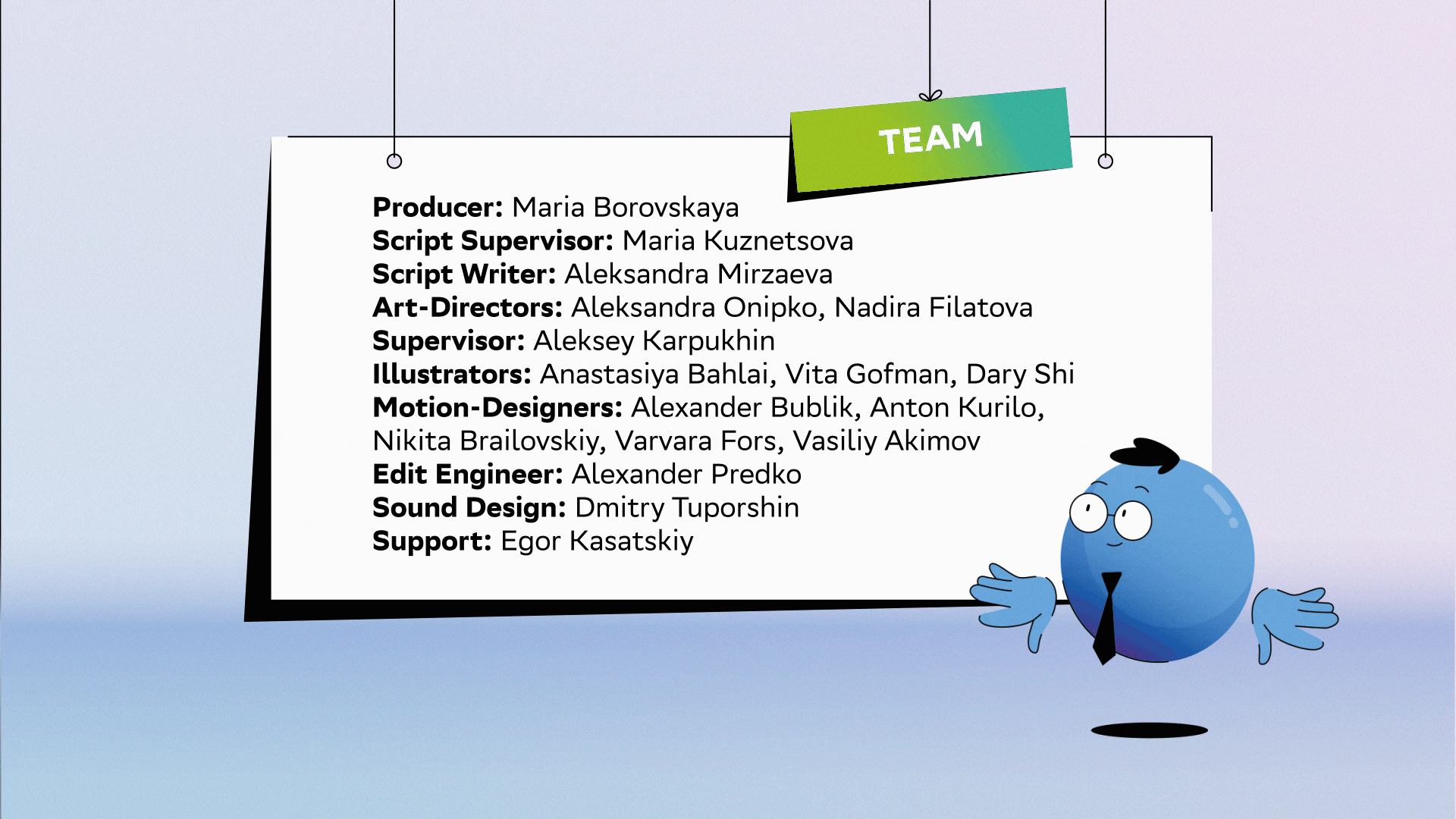 TEAM

Producer: Maria Borovskaya
Script Supervisor: Maria Kuznetsova
Script Writer: Aleksandra Mirzaeva
Art-Directors: Aleksandra Onipko, Nadira Filatova
Supervisor: Aleksey Karpukhin
Illustrators: Anastasiya Bahlai, Vita Gofman, Dary Shi
Motion-Designers: Alexander Bublik, Anton Kurilo, Nikita Brailovskiy, Varvara Fors, Vasiliy Akimov
Edit Engineer: Alexander Predko
Sound Design: Dmitry Tuporshin
Support: Egor Kasatskiy